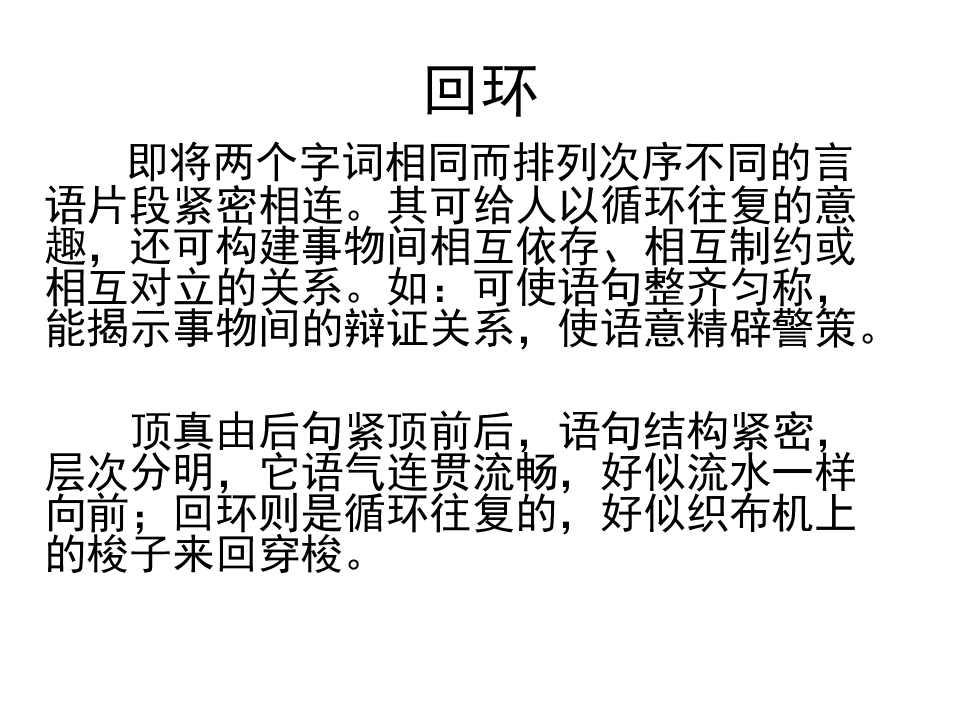 回环

即将两个字词相同而排列次序不同的言语片段紧密相连。其可给人以循环往复的意趣，还可构建事物间相互依存、相互制约或相互对立的关系。如：可使语句整齐匀称，能揭示事物间的辩证关系，使语意精辟警策。

顶真由后句紧顶前后，语句结构紧密，层次分明，它语气连贯流畅，好似流水一样向前；回环则是循环往复的，好似织布机上的梭子来回穿梭。